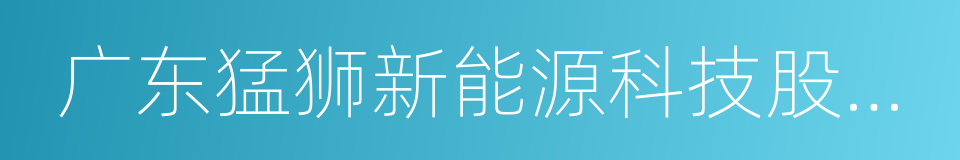 广东猛狮新能源科技股...